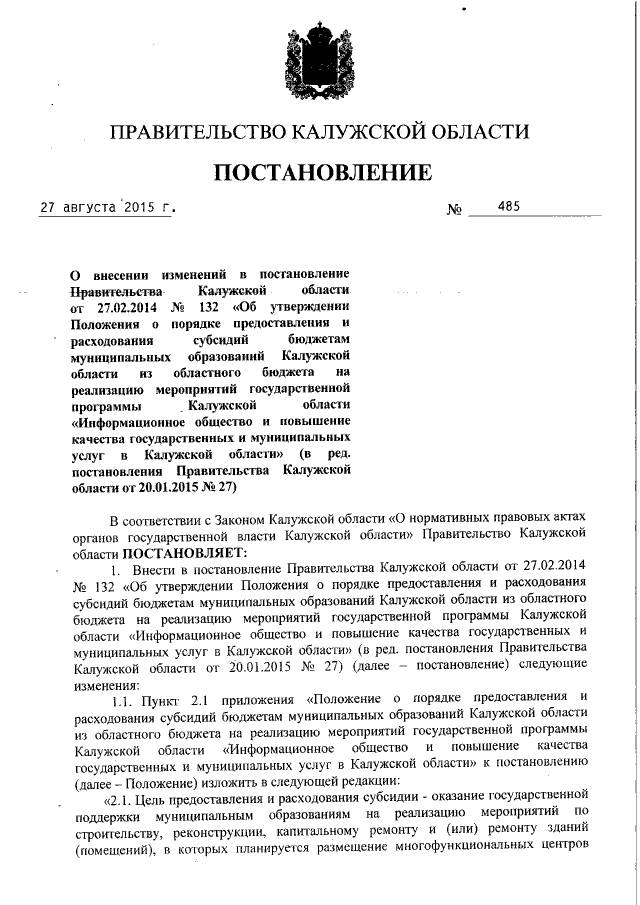 ПРАВИТЕЛЬСТВО КАЛУЖСКОЙ ОБЛАСТИ

ПОСТАНОВЛЕНИЕ

27 августа 2015 г. № 485

О внесении изменений в постановление Правительства Калужской области от 27.02.2014 № 132 «Об утверждении Положения о порядке предоставления и расходования субсидий бюджетам муниципальных образований Калужской области из областного бюджета на реализацию мероприятий государственной программы Калужской области «Информационное общество и повышение качества государственных и муниципальных услуг в Калужской области» (в ред. постановления Правительства Калужской области от 20.01.2015 № 27)

В соответствии с Законом Калужской области «О нормативных правовых актах органов государственной власти Калужской области» Правительство Калужской области ПОСТАНОВЛЯЕТ:

1. Внести в постановление Правительства Калужской области от 27.02.2014 № 132 «Об утверждении Положения о порядке предоставления и расходования субсидий бюджетам муниципальных образований Калужской области из областного бюджета на реализацию мероприятий государственной программы Калужской области «Информационное общество и повышение качества государственных и муниципальных услуг в Калужской области» (в ред. постановления Правительства Калужской области от 20.01.2015 № 27) (далее – постановление) следующие изменения:

1.1. Пункт 2.1 приложения «Положение о порядке предоставления и расходования субсидий бюджетам муниципальных образований Калужской области из областного бюджета на реализацию мероприятий государственной программы Калужской области «Информационное общество и повышение качества государственных и муниципальных услуг в Калужской области» к постановлению (далее – Положение) изложить в следующей редакции:

«2.1. Цель предоставления и расходования субсидии - оказание государственной поддержки муниципальным образованиям на реализацию мероприятий по строительству, реконструкции, капитальному ремонту и (или) ремонту зданий (помещений), в которых планируется размещение многофункциональных центров